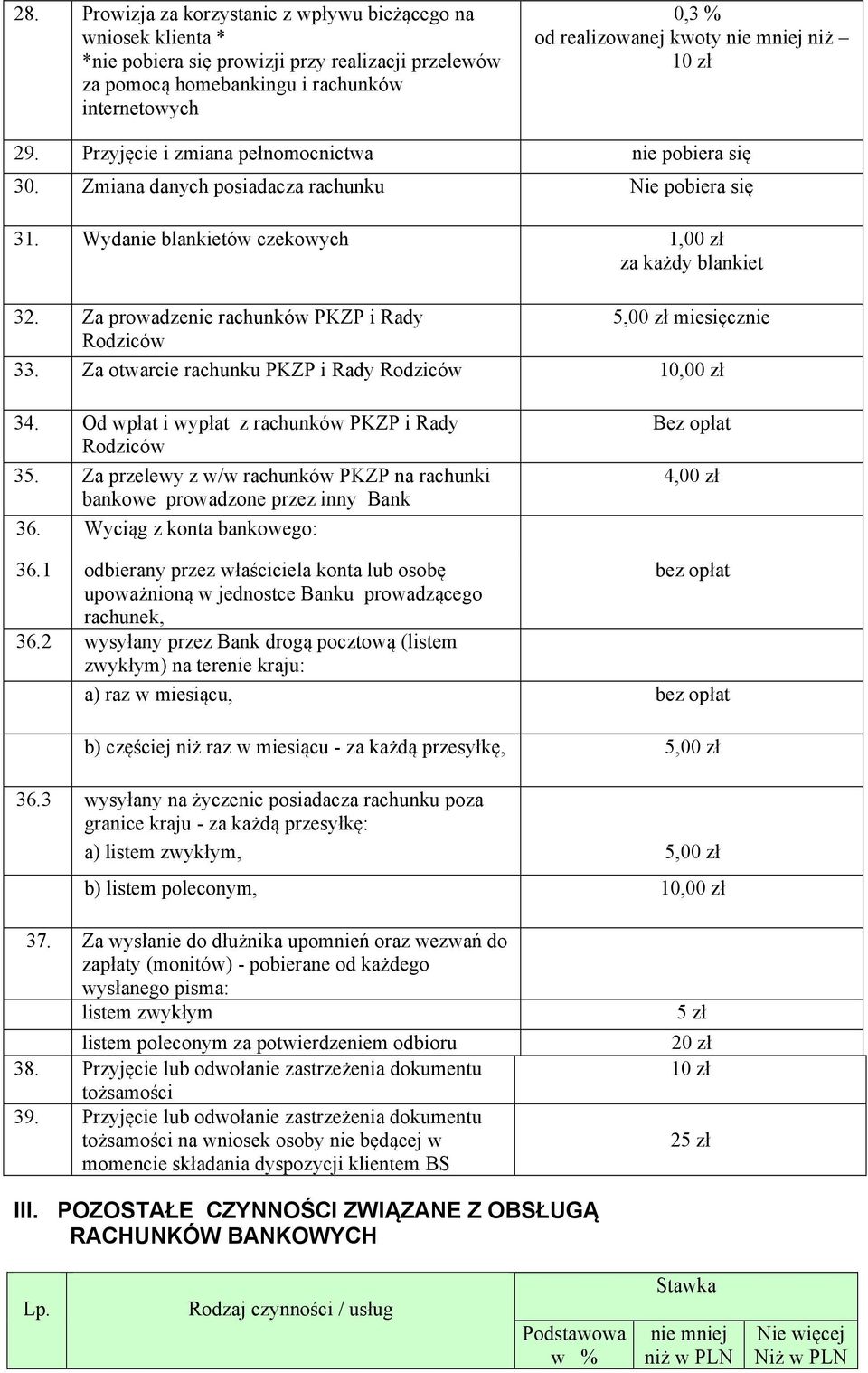 | | | |
|---|---|---|
| 28. | Prowizja za korzystanie z wpływu bieżącego na wniosek klienta * *nie pobiera się prowizji przy realizacji przelewów za pomocą homebankingu i rachunków internetowych | 0,3 % od realizowanej kwoty nie mniej niż – 10 zł |
| 29. | Przyjęcie i zmiana pełnomocnictwa | nie pobiera się |
| 30. | Zmiana danych posiadacza rachunku | Nie pobiera się |
| 31. | Wydanie blankietów czekowych | 1,00 zł za każdy blankiet |
| 32. | Za prowadzenie rachunków PKZP i Rady Rodziców | 5,00 zł miesięcznie |
| 33. | Za otwarcie rachunku PKZP i Rady Rodziców | 10,00 zł |
| 34. | Od wpłat i wypłat z rachunków PKZP i Rady Rodziców | Bez opłat |
| 35. | Za przelewy z w/w rachunków PKZP na rachunki bankowe prowadzone przez inny Bank | 4,00 zł |
| 36. | Wyciąg z konta bankowego: | |
| 36.1 | odbierany przez właściciela konta lub osobę upoważnioną w jednostce Banku prowadzącego rachunek, | bez opłat |
| 36.2 | wysyłany przez Bank drogą pocztową (listem zwykłym) na terenie kraju: | |
| | a) raz w miesiącu, | bez opłat |
| | b) częściej niż raz w miesiącu - za każdą przesyłkę, | 5,00 zł |
| 36.3 | wysyłany na życzenie posiadacza rachunku poza granice kraju - za każdą przesyłkę: | |
| | a) listem zwykłym, | 5,00 zł |
| | b) listem poleconym, | 10,00 zł |
| 37. | Za wysłanie do dłużnika upomnień oraz wezwań do zapłaty (monitów) - pobierane od każdego wysłanego pisma: | |
| | listem zwykłym | 5 zł |
| | listem poleconym za potwierdzeniem odbioru | 20 zł |
| 38. | Przyjęcie lub odwołanie zastrzeżenia dokumentu tożsamości | 10 zł |
| 39. | Przyjęcie lub odwołanie zastrzeżenia dokumentu tożsamości na wniosek osoby nie będącej w momencie składania dyspozycji klientem BS | 25 zł |

III. POZOSTAŁE CZYNNOŚCI ZWIĄZANE Z OBSŁUGĄ RACHUNKÓW BANKOWYCH

| Lp. | Rodzaj czynności / usług | Stawka | | |
|---|---|---|---|---|
| | | Podstawowa w % | nie mniej niż w PLN | Nie więcej Niż w PLN |